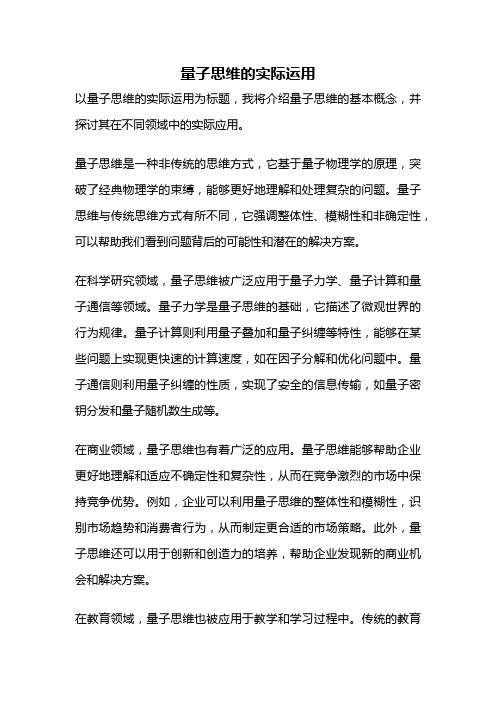 量子思维的实际运用

以量子思维的实际运用为标题，我将介绍量子思维的基本概念，并探讨其在不同领域中的实际应用。

量子思维是一种非传统的思维方式，它基于量子物理学的原理，突破了经典物理学的束缚，能够更好地理解和处理复杂的问题。量子思维与传统思维方式有所不同，它强调整体性、模糊性和非确定性，可以帮助我们看到问题背后的可能性和潜在的解决方案。

在科学研究领域，量子思维被广泛应用于量子力学、量子计算和量子通信等领域。量子力学是量子思维的基础，它描述了微观世界的行为规律。量子计算则利用量子叠加和量子纠缠等特性，能够在某些问题上实现更快速的计算速度，如在因子分解和优化问题中。量子通信则利用量子纠缠的性质，实现了安全的信息传输，如量子密钥分发和量子随机数生成等。

在商业领域，量子思维也有着广泛的应用。量子思维能够帮助企业更好地理解和适应不确定性和复杂性，从而在竞争激烈的市场中保持竞争优势。例如，企业可以利用量子思维的整体性和模糊性，识别市场趋势和消费者行为，从而制定更合适的市场策略。此外，量子思维还可以用于创新和创造力的培养，帮助企业发现新的商业机会和解决方案。

在教育领域，量子思维也被应用于教学和学习过程中。传统的教育